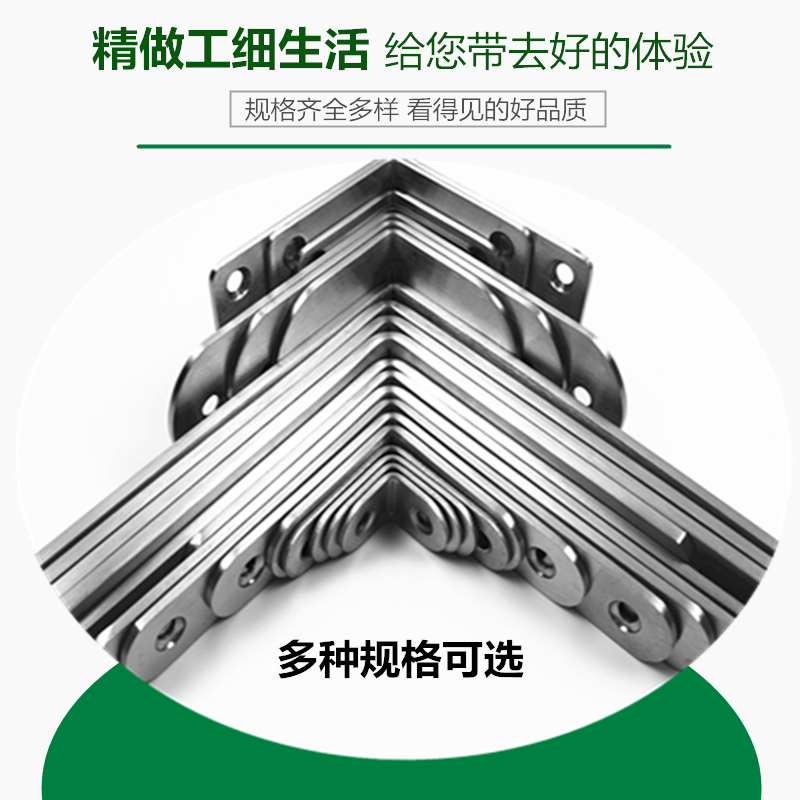 精做工细生活 给您带去好的体验

规格齐全多样 看得见的好品质

多种规格可选